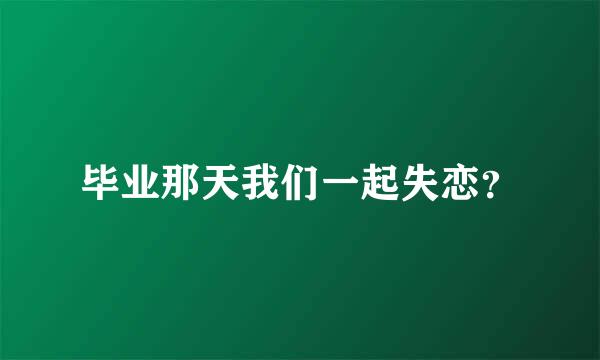 毕业那天我们一起失恋?